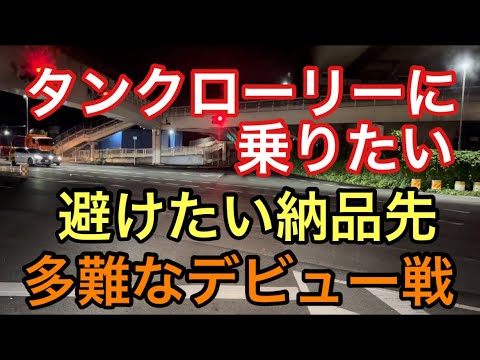 タンクローリーに
乗りたい

避けたい納品先
多難なデビュー戦